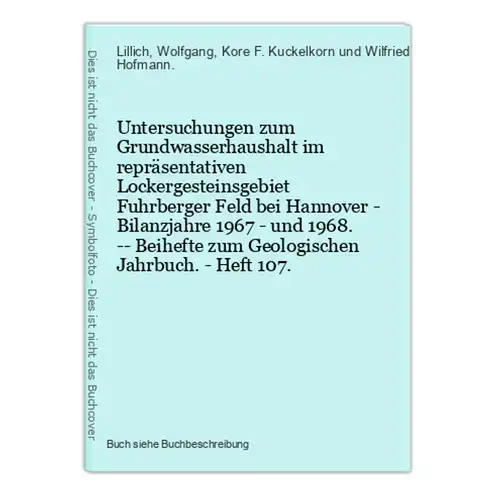 Dies ist nicht das Buchcover - Symbolfoto - Dies ist nicht das Buchcover

Lillich, Wolfgang, Kore F. Kuckelkorn und Wilfried Hofmann.

Untersuchungen zum Grundwasserhaushalt im repräsentativen Lockergesteinsgebiet Fuhrberger Feld bei Hannover - Bilanzjahre 1967 - und 1968. -- Beihefte zum Geologischen Jahrbuch. - Heft 107.

Buch siehe Buchbeschreibung